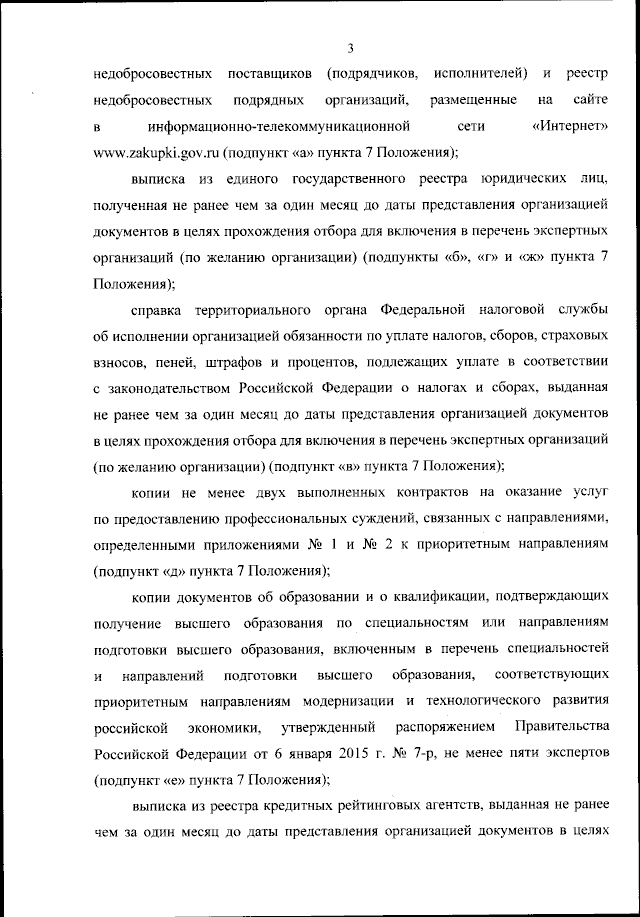 3

недобросовестных поставщиков (подрядчиков, исполнителей) и реестр недобросовестных подрядных организаций, размещенные на сайте в информационно-телекоммуникационной сети «Интернет» www.zakupki.gov.ru (подпункт «а» пункта 7 Положения);

выписка из единого государственного реестра юридических лиц, полученная не ранее чем за один месяц до даты представления организацией документов в целях прохождения отбора для включения в перечень экспертных организаций (по желанию организации) (подпункты «б», «г» и «ж» пункта 7 Положения);

справка территориального органа Федеральной налоговой службы об исполнении организацией обязанности по уплате налогов, сборов, страховых взносов, пеней, штрафов и процентов, подлежащих уплате в соответствии с законодательством Российской Федерации о налогах и сборах, выданная не ранее чем за один месяц до даты представления организацией документов в целях прохождения отбора для включения в перечень экспертных организаций (по желанию организации) (подпункт «в» пункта 7 Положения);

копии не менее двух выполненных контрактов на оказание услуг по предоставлению профессиональных суждений, связанных с направлениями, определенными приложениями № 1 и № 2 к приоритетным направлениям (подпункт «д» пункта 7 Положения);

копии документов об образовании и о квалификации, подтверждающих получение высшего образования по специальностям или направлениям подготовки высшего образования, включенным в перечень специальностей и направлений подготовки высшего образования, соответствующих приоритетным направлениям модернизации и технологического развития российской экономики, утвержденный распоряжением Правительства Российской Федерации от 6 января 2015 г. № 7-р, не менее пяти экспертов (подпункт «е» пункта 7 Положения);

выписка из реестра кредитных рейтинговых агентств, выданная не ранее чем за один месяц до даты представления организацией документов в целях